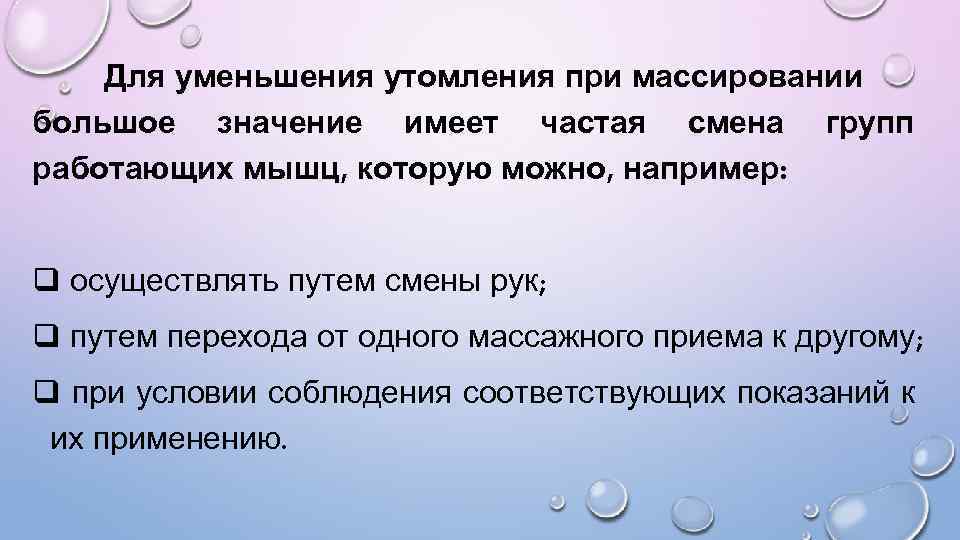 Для уменьшения утомления при массировании большое значение имеет частая смена групп работающих мышц, которую можно, например:

☐ осуществлять путем смены рук;

☐ путем перехода от одного массажного приема к другому;

☐ при условии соблюдения соответствующих показаний к их применению.